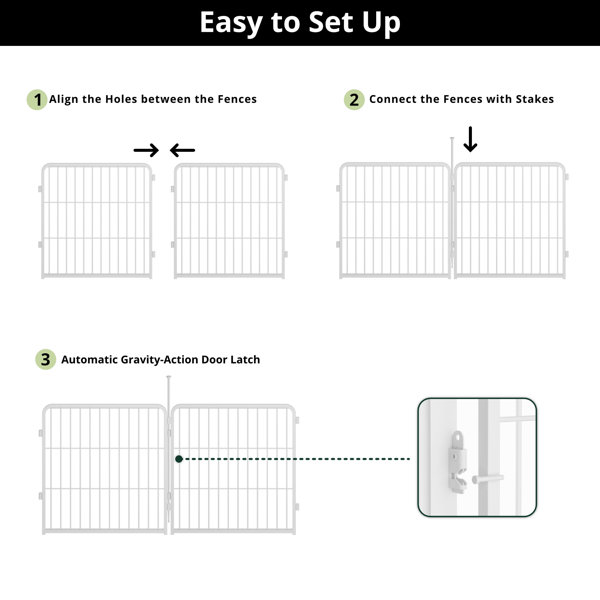 Easy to Set Up

1 Align the Holes between the Fences

2 Connect the Fences with Stakes

3 Automatic Gravity-Action Door Latch